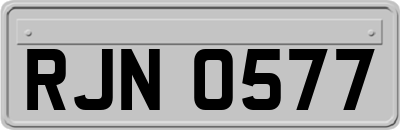 RJN 0577